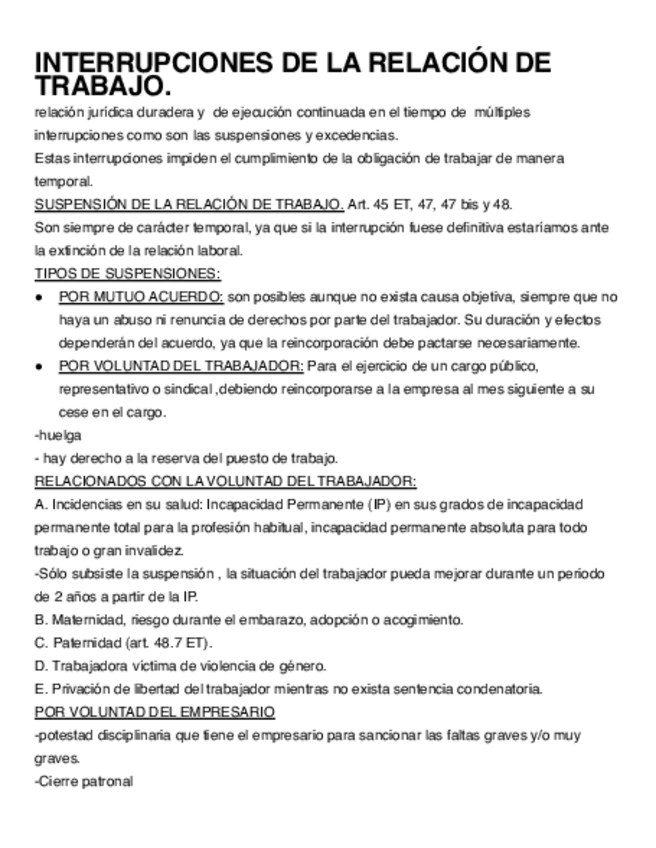 INTERRUPCIONES DE LA RELACIÓN DE TRABAJO.

relación jurídica duradera y de ejecución continuada en el tiempo de múltiples interrupciones como son las suspensiones y excedencias.
Estas interrupciones impiden el cumplimiento de la obligación de trabajar de manera temporal.
SUSPENSIÓN DE LA RELACIÓN DE TRABAJO. Art. 45 ET, 47, 47 bis y 48.
Son siempre de carácter temporal, ya que si la interrupción fuese definitiva estaríamos ante la extinción de la relación laboral.
TIPOS DE SUSPENSIONES:
● POR MUTUO ACUERDO: son posibles aunque no exista causa objetiva, siempre que no haya un abuso ni renuncia de derechos por parte del trabajador. Su duración y efectos dependerán del acuerdo, ya que la reincorporación debe pactarse necesariamente.
● POR VOLUNTAD DEL TRABAJADOR: Para el ejercicio de un cargo público, representativo o sindical ,debiendo reincorporarse a la empresa al mes siguiente a su cese en el cargo.
-huelga
- hay derecho a la reserva del puesto de trabajo.
RELACIONADOS CON LA VOLUNTAD DEL TRABAJADOR:
A. Incidencias en su salud: Incapacidad Permanente (IP) en sus grados de incapacidad permanente total para la profesión habitual, incapacidad permanente absoluta para todo trabajo o gran invalidez.
-Sólo subsiste la suspensión , la situación del trabajador pueda mejorar durante un periodo de 2 años a partir de la IP.
B. Maternidad, riesgo durante el embarazo, adopción o acogimiento.
C. Paternidad (art. 48.7 ET).
D. Trabajadora víctima de violencia de género.
E. Privación de libertad del trabajador mientras no exista sentencia condenatoria.
POR VOLUNTAD DEL EMPRESARIO
-potestad disciplinaria que tiene el empresario para sancionar las faltas graves y/o muy graves.
-Cierre patronal